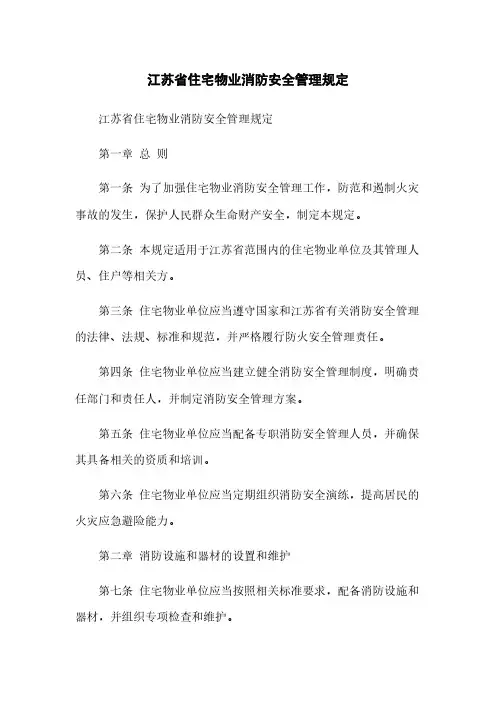 江苏省住宅物业消防安全管理规定

江苏省住宅物业消防安全管理规定

第一章 总 则

第一条 为了加强住宅物业消防安全管理工作，防范和遏制火灾事故的发生，保护人民群众生命财产安全，制定本规定。

第二条 本规定适用于江苏省范围内的住宅物业单位及其管理人员、住户等相关方。

第三条 住宅物业单位应当遵守国家和江苏省有关消防安全管理的法律、法规、标准和规范，并严格履行防火安全管理责任。

第四条 住宅物业单位应当建立健全消防安全管理制度，明确责任部门和责任人，并制定消防安全管理方案。

第五条 住宅物业单位应当配备专职消防安全管理人员，并确保其具备相关的资质和培训。

第六条 住宅物业单位应当定期组织消防安全演练，提高居民的火灾应急避险能力。

第二章 消防设施和器材的设置和维护

第七条 住宅物业单位应当按照相关标准要求，配备消防设施和器材，并组织专项检查和维护。